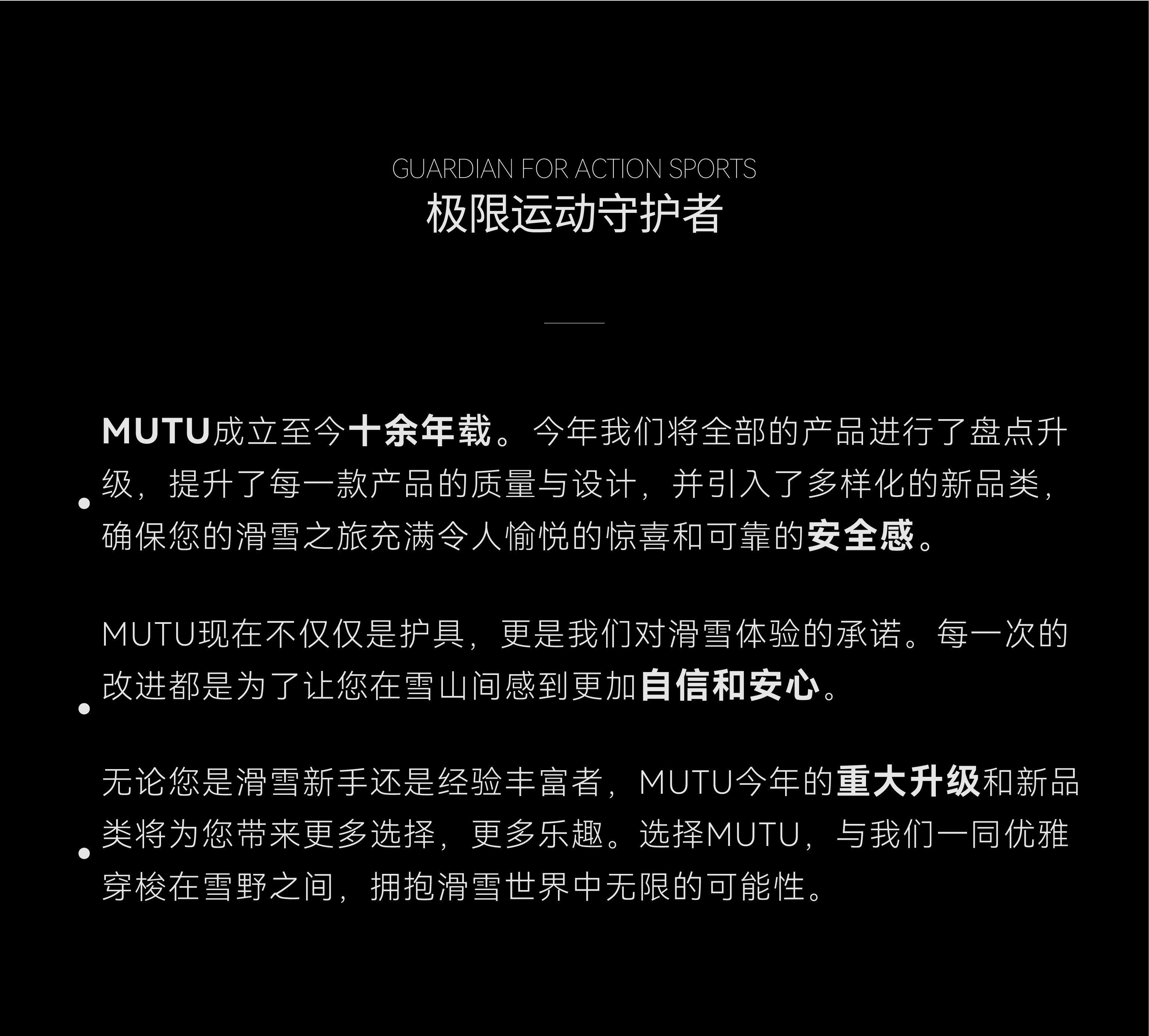 GUARDIAN FOR ACTION SPORTS
极限运动守护者

• MUTU成立至今十余年载。今年我们将全部的产品进行了盘点升级，提升了每一款产品的质量与设计，并引入了多样化的新品类，确保您的滑雪之旅充满令人愉悦的惊喜和可靠的安全感。

• MUTU现在不仅仅是护具，更是我们对滑雪体验的承诺。每一次的改进都是为了让您在雪山间感到更加自信和安心。

• 无论您是滑雪新手还是经验丰富者，MUTU今年的重大升级和新品类将为您带来更多选择，更多乐趣。选择MUTU，与我们一同优雅穿梭在雪野之间，拥抱滑雪世界中无限的可能性。